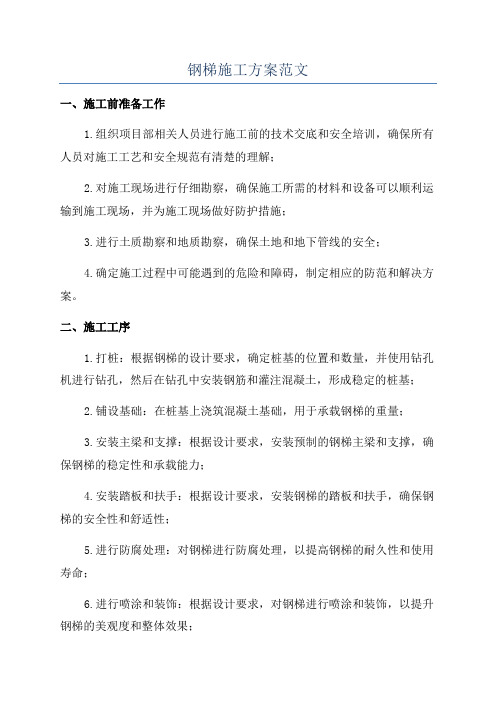 钢梯施工方案范文

一、施工前准备工作

1.组织项目部相关人员进行施工前的技术交底和安全培训，确保所有人员对施工工艺和安全规范有清楚的理解；

2.对施工现场进行仔细勘察，确保施工所需的材料和设备可以顺利运输到施工现场，并为施工现场做好防护措施；

3.进行土质勘察和地质勘察，确保土地和地下管线的安全；

4.确定施工过程中可能遇到的危险和障碍，制定相应的防范和解决方案。

二、施工工序

1.打桩：根据钢梯的设计要求，确定桩基的位置和数量，并使用钻孔机进行钻孔，然后在钻孔中安装钢筋和灌注混凝土，形成稳定的桩基；

2.铺设基础：在桩基上浇筑混凝土基础，用于承载钢梯的重量；

3.安装主梁和支撑：根据设计要求，安装预制的钢梯主梁和支撑，确保钢梯的稳定性和承载能力；

4.安装踏板和扶手：根据设计要求，安装钢梯的踏板和扶手，确保钢梯的安全性和舒适性；

5.进行防腐处理：对钢梯进行防腐处理，以提高钢梯的耐久性和使用寿命；

6.进行喷涂和装饰：根据设计要求，对钢梯进行喷涂和装饰，以提升钢梯的美观度和整体效果；